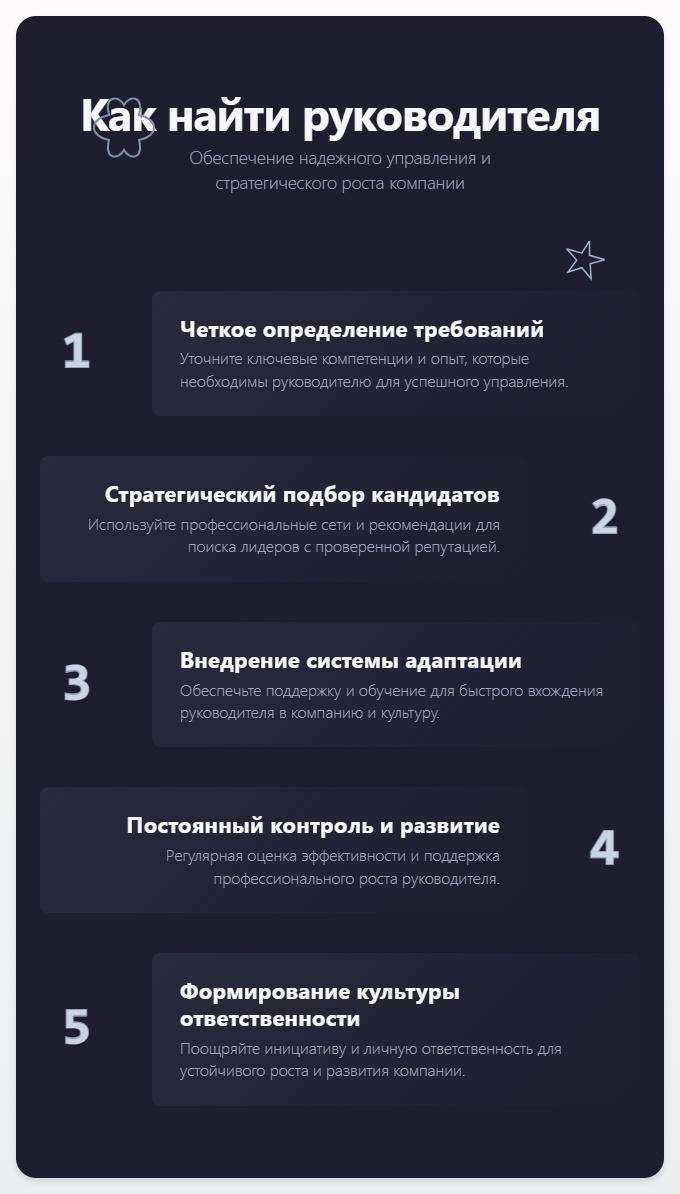 Как найти руководителя

Обеспечение надежного управления и стратегического роста компании

1

Четкое определение требований

Уточните ключевые компетенции и опыт, которые необходимы руководителю для успешного управления.

Стратегический подбор кандидатов

Используйте профессиональные сети и рекомендации для поиска лидеров с проверенной репутацией.

2

3

Внедрение системы адаптации

Обеспечьте поддержку и обучение для быстрого вхождения руководителя в компанию и культуру.

Постоянный контроль и развитие

Регулярная оценка эффективности и поддержка профессионального роста руководителя.

4

5

Формирование культуры ответственности

Поощряйте инициативу и личную ответственность для устойчивого роста и развития компании.